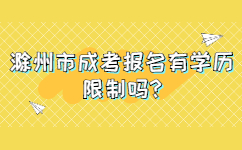 滁州市成考报名有学历限制吗?